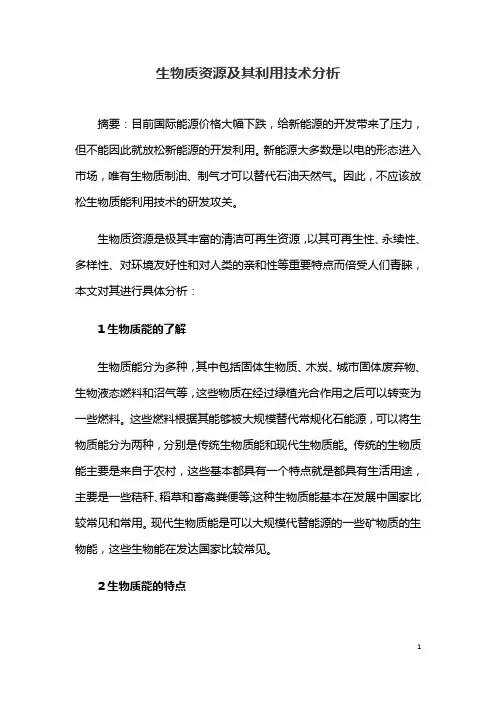 生物质资源及其利用技术分析

摘要：目前国际能源价格大幅下跌，给新能源的开发带来了压力，但不能因此就放松新能源的开发利用。新能源大多数是以电的形态进入市场，唯有生物质制油、制气才可以替代石油天然气。因此，不应该放松生物质能利用技术的研发攻关。

生物质资源是极其丰富的清洁可再生资源，以其可再生性、永续性、多样性、对环境友好性和对人类的亲和性等重要特点而倍受人们青睐，本文对其进行具体分析：

1 生物质能的了解

生物质能分为多种，其中包括固体生物质、木炭、城市固体废弃物、生物液态燃料和沼气等，这些物质在经过绿植光合作用之后可以转变为一些燃料。这些燃料根据其能够被大规模替代常规化石能源，可以将生物质能分为两种，分别是传统生物质能和现代生物质能。传统的生物质能主要是来自于农村，这些基本都具有一个特点就是都具有生活用途，主要是一些秸秆、稻草和畜禽粪便等;这种生物质能基本在发展中国家比较常见和常用。现代生物质能是可以大规模代替能源的一些矿物质的生物能，这些生物能在发达国家比较常见。

2 生物质能的特点

1